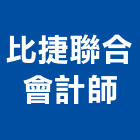 比捷聯合
會計師